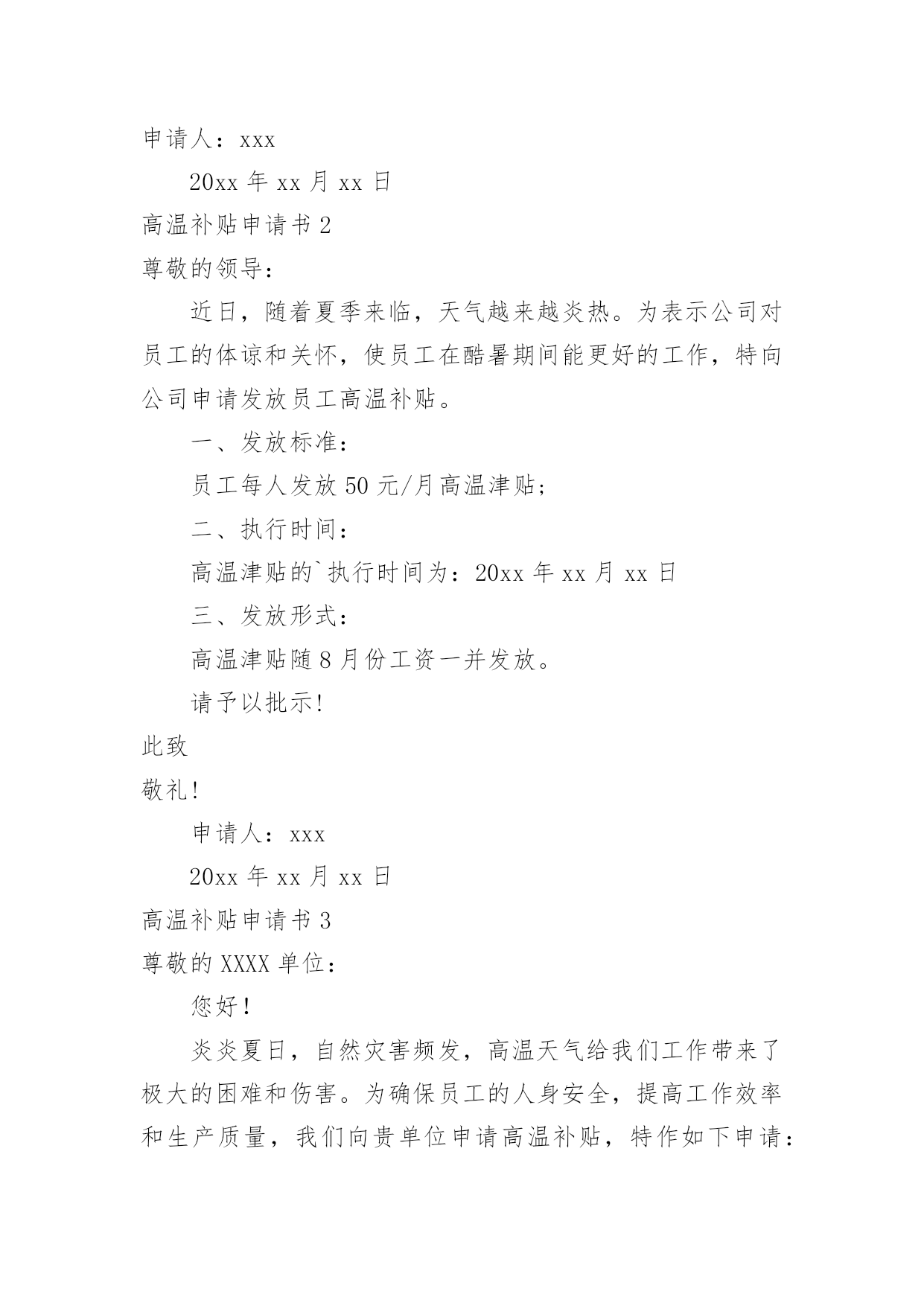 申请人：xxx

20xx 年 xx 月 xx 日

高温补贴申请书 2

尊敬的领导：

近日，随着夏季来临，天气越来越炎热。为表示公司对员工的体谅和关怀，使员工在酷暑期间能更好的工作，特向公司申请发放员工高温补贴。

一、发放标准：

员工每人发放 50 元/月高温津贴；

二、执行时间：

高温津贴的`执行时间为：20xx 年 xx 月 xx 日

三、发放形式：

高温津贴随 8 月份工资一并发放。

请予以批示!

此致

敬礼!

申请人：xxx

20xx 年 xx 月 xx 日

高温补贴申请书 3

尊敬的 XXXX 单位：

您好!

炎炎夏日，自然灾害频发，高温天气给我们工作带来了极大的困难和伤害。为确保员工的人身安全，提高工作效率和生产质量，我们向贵单位申请高温补贴，特作如下申请：